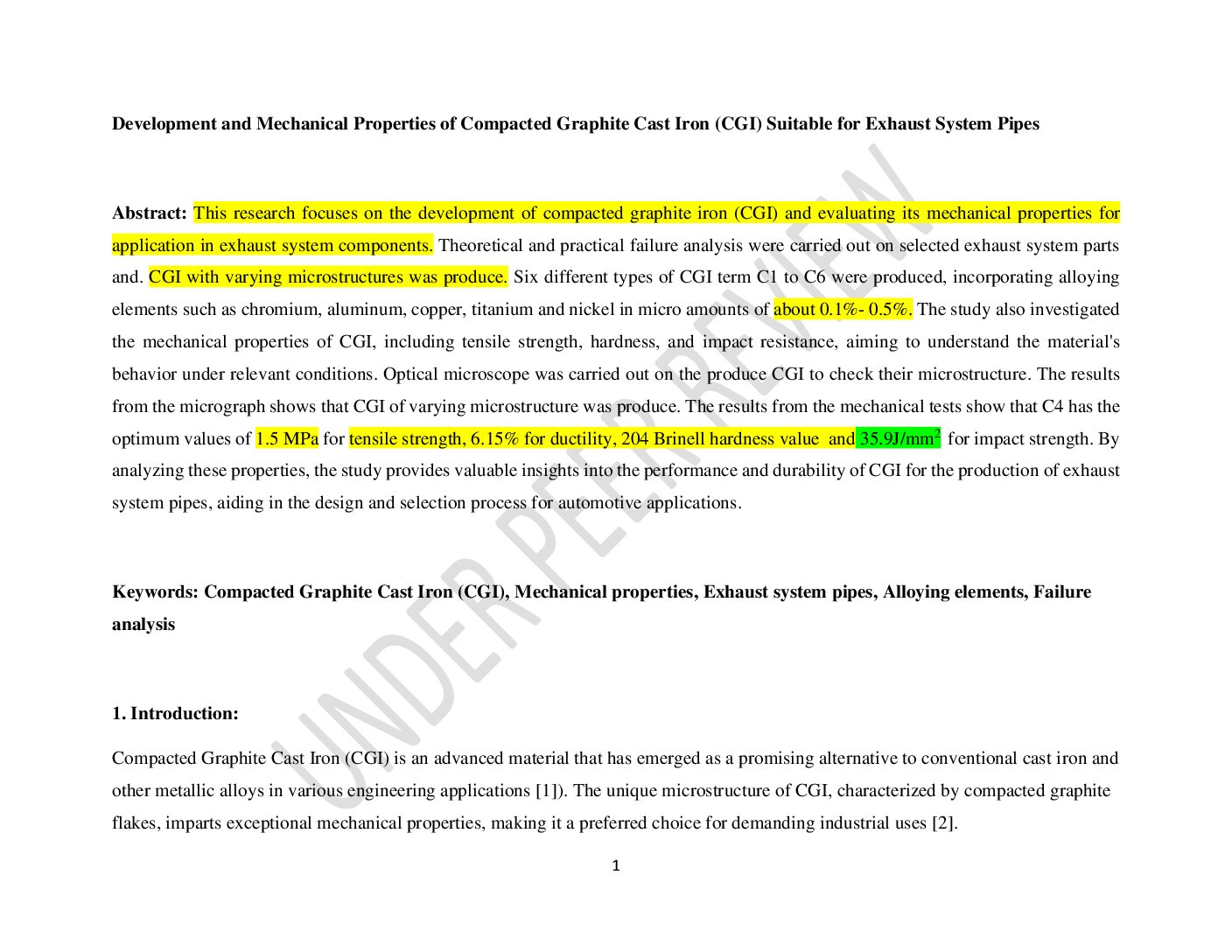 Development and Mechanical Properties of Compacted Graphite Cast Iron (CGI) Suitable for Exhaust System Pipes

Abstract: This research focuses on the development of compacted graphite iron (CGI) and evaluating its mechanical properties for application in exhaust system components. Theoretical and practical failure analysis were carried out on selected exhaust system parts and. CGI with varying microstructures was produce. Six different types of CGI term C1 to C6 were produced, incorporating alloying elements such as chromium, aluminum, copper, titanium and nickel in micro amounts of about 0.1%- 0.5%. The study also investigated the mechanical properties of CGI, including tensile strength, hardness, and impact resistance, aiming to understand the material's behavior under relevant conditions. Optical microscope was carried out on the produce CGI to check their microstructure. The results from the micrograph shows that CGI of varying microstructure was produce. The results from the mechanical tests show that C4 has the optimum values of 1.5 MPa for tensile strength, 6.15% for ductility, 204 Brinell hardness value and 35.9J/mm$^2$ for impact strength. By analyzing these properties, the study provides valuable insights into the performance and durability of CGI for the production of exhaust system pipes, aiding in the design and selection process for automotive applications.

Keywords: Compacted Graphite Cast Iron (CGI), Mechanical properties, Exhaust system pipes, Alloying elements, Failure analysis

1. Introduction:

Compacted Graphite Cast Iron (CGI) is an advanced material that has emerged as a promising alternative to conventional cast iron and other metallic alloys in various engineering applications [1]). The unique microstructure of CGI, characterized by compacted graphite flakes, imparts exceptional mechanical properties, making it a preferred choice for demanding industrial uses [2].

UNDER PEER REVIEW

1